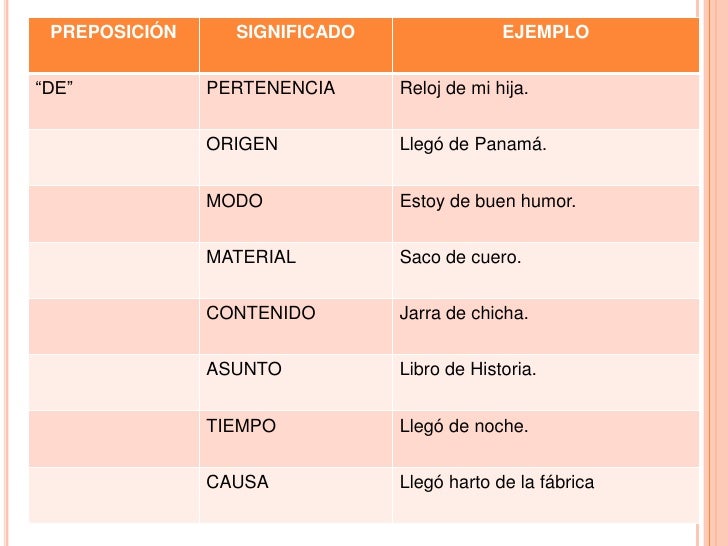 | PREPOSICIÓN | SIGNIFICADO | EJEMPLO |
|---|---|---|
| “DE” | PERTENENCIA | Reloj de mi hija. |
| | ORIGEN | Llegó de Panamá. |
| | MODO | Estoy de buen humor. |
| | MATERIAL | Saco de cuero. |
| | CONTENIDO | Jarra de chicha. |
| | ASUNTO | Libro de Historia. |
| | TIEMPO | Llegó de noche. |
| | CAUSA | Llegó harto de la fábrica |